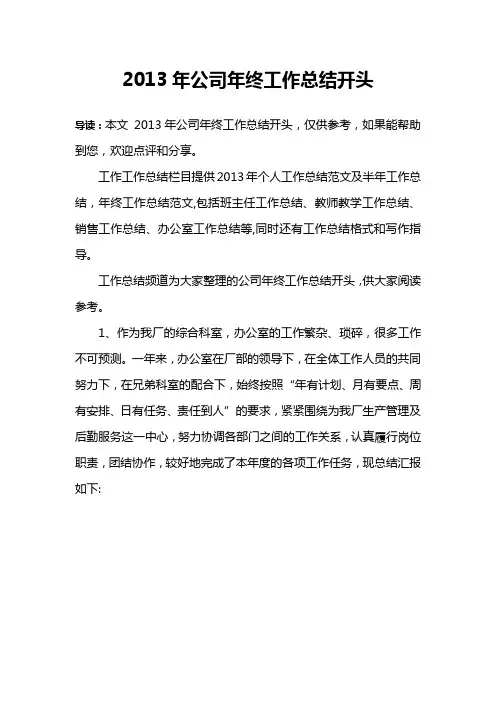 2013 年公司年终工作总结开头

导读：本文 2013 年公司年终工作总结开头，仅供参考，如果能帮助到您，欢迎点评和分享。

工作工作总结栏目提供 2013 年个人工作总结范文及半年工作总结，年终工作总结范文,包括班主任工作总结、教师教学工作总结、销售工作总结、办公室工作总结等,同时还有工作总结格式和写作指导。

工作总结频道为大家整理的公司年终工作总结开头，供大家阅读参考。

1、作为我厂的综合科室，办公室的工作繁杂、琐碎，很多工作不可预测。一年来，办公室在厂部的领导下，在全体工作人员的共同努力下，在兄弟科室的配合下，始终按照“年有计划、月有要点、周有安排、日有任务、责任到人”的要求，紧紧围绕为我厂生产管理及后勤服务这一中心，努力协调各部门之间的工作关系，认真履行岗位职责，团结协作，较好地完成了本年度的各项工作任务，现总结汇报如下: